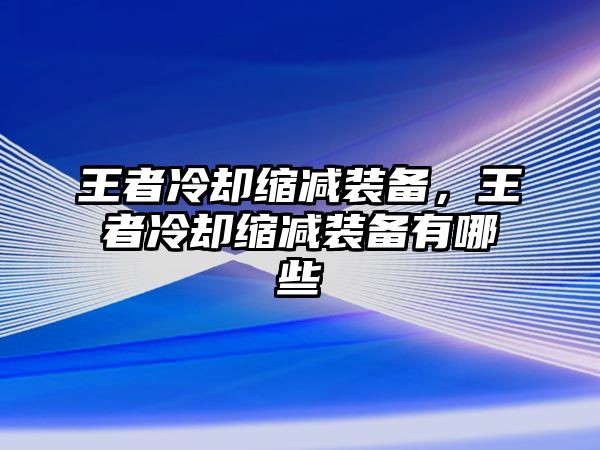 王者冷却缩减装备，王者冷却缩减装备有哪些